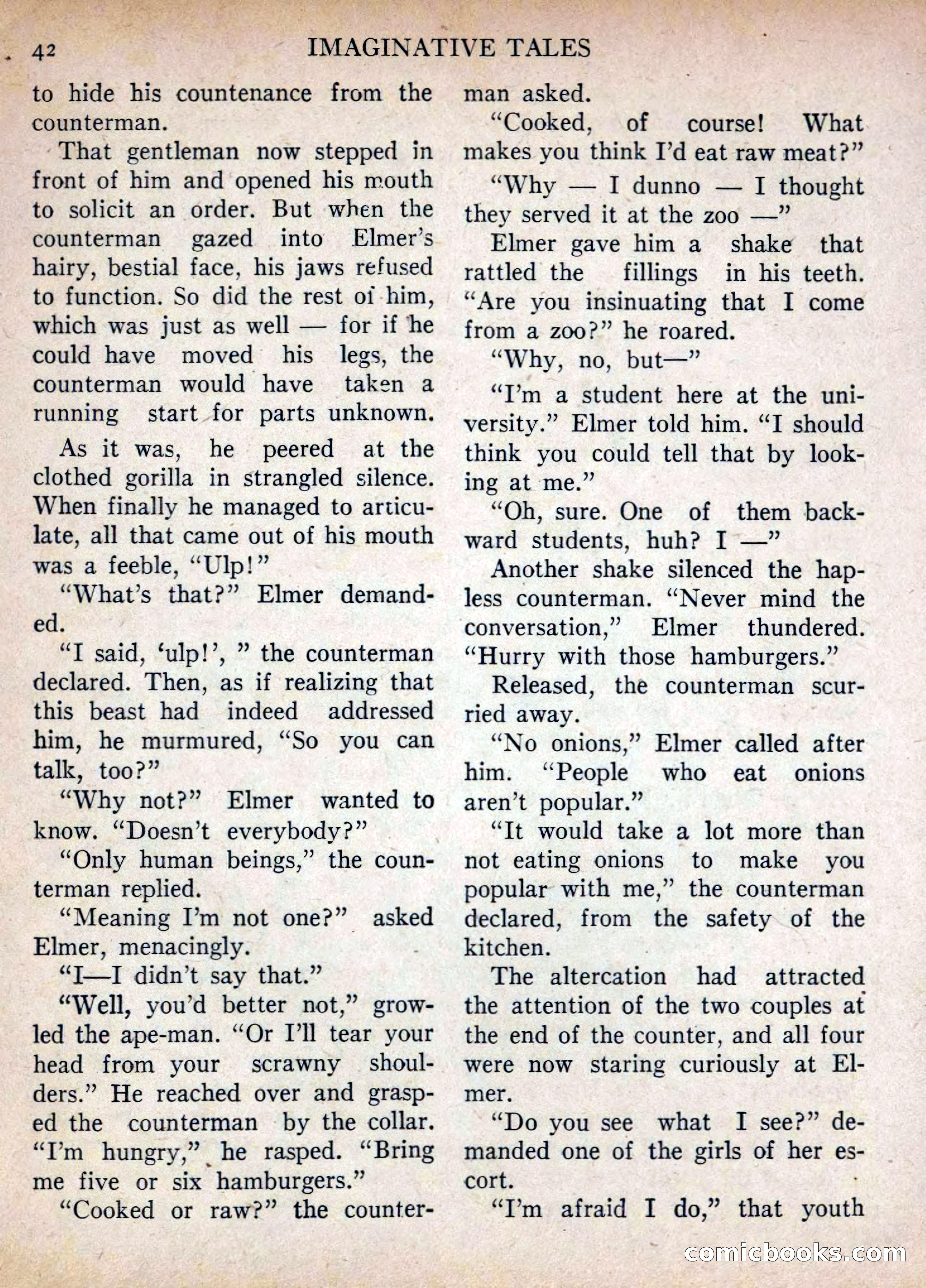 42 IMAGINATIVE TALES

to hide his countenance from the counterman.

That gentleman now stepped in front of him and opened his mouth to solicit an order. But when the counterman gazed into Elmer's hairy, bestial face, his jaws refused to function. So did the rest of him, which was just as well — for if he could have moved his legs, the counterman would have taken a running start for parts unknown.

As it was, he peered at the clothed gorilla in strangled silence. When finally he managed to articulate, all that came out of his mouth was a feeble, "Ulp!"

"What's that?" Elmer demanded.

"I said, 'ulp!', " the counterman declared. Then, as if realizing that this beast had indeed addressed him, he murmured, "So you can talk, too?"

"Why not?" Elmer wanted to know. "Doesn't everybody?"

"Only human beings," the counterman replied.

"Meaning I'm not one?" asked Elmer, menacingly.

"I—I didn't say that."

"Well, you'd better not," growled the ape-man. "Or I'll tear your head from your scrawny shoulders." He reached over and grasped the counterman by the collar. "I'm hungry," he rasped. "Bring me five or six hamburgers."

"Cooked or raw?" the counterman asked.

"Cooked, of course! What makes you think I'd eat raw meat?"

"Why — I dunno — I thought they served it at the zoo —"

Elmer gave him a shake that rattled the fillings in his teeth. "Are you insinuating that I come from a zoo?" he roared.

"Why, no, but—"

"I'm a student here at the university." Elmer told him. "I should think you could tell that by looking at me."

"Oh, sure. One of them backward students, huh? I —"

Another shake silenced the hapless counterman. "Never mind the conversation," Elmer thundered. "Hurry with those hamburgers."

Released, the counterman scurried away.

"No onions," Elmer called after him. "People who eat onions aren't popular."

"It would take a lot more than not eating onions to make you popular with me," the counterman declared, from the safety of the kitchen.

The altercation had attracted the attention of the two couples at the end of the counter, and all four were now staring curiously at Elmer.

"Do you see what I see?" demanded one of the girls of her escort.

"I'm afraid I do," that youth

comicbooks.com